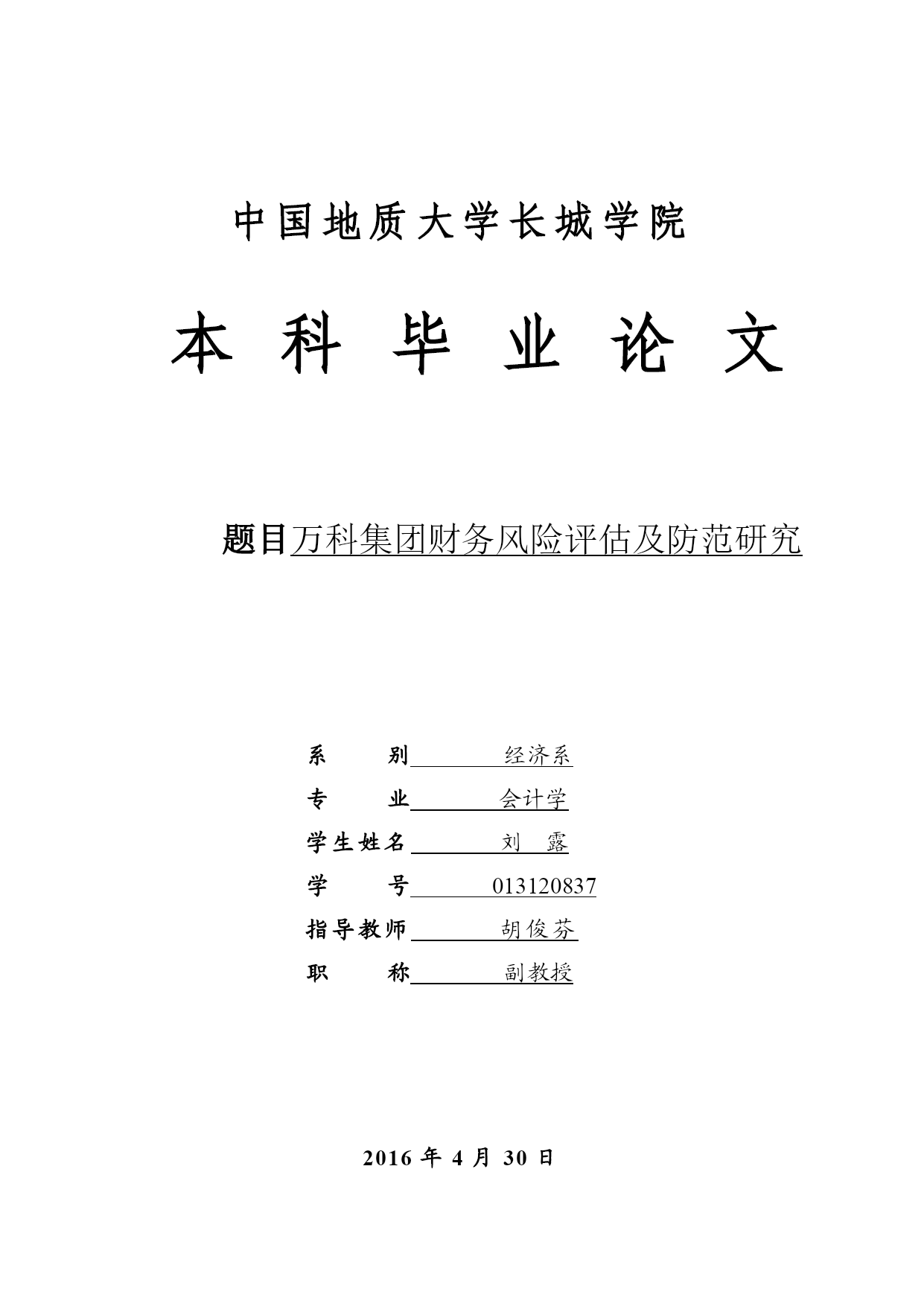 中国地质大学长城学院

本 科 毕 业 论 文

题目万科集团财务风险评估及防范研究

系 别 经济系
专 业 会计学
学生姓名 刘 露
学 号 013120837
指导教师 胡俊芬
职 称 副教授

2016 年 4 月 30 日